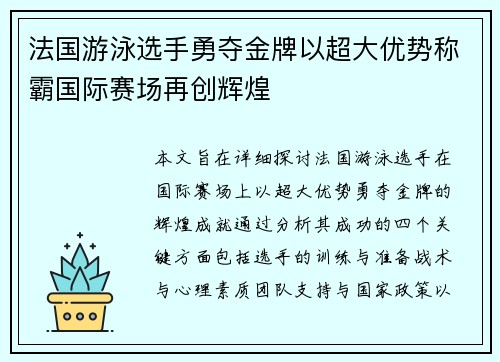 法国游泳选手勇夺金牌以超大优势称霸国际赛场再创辉煌

本文旨在详细探讨法国游泳选手在国际赛场上以超大优势勇夺金牌的辉煌成就通过分析其成功的四个关键方面包括选手的训练与准备战术与心理素质团队支持与国家政策以